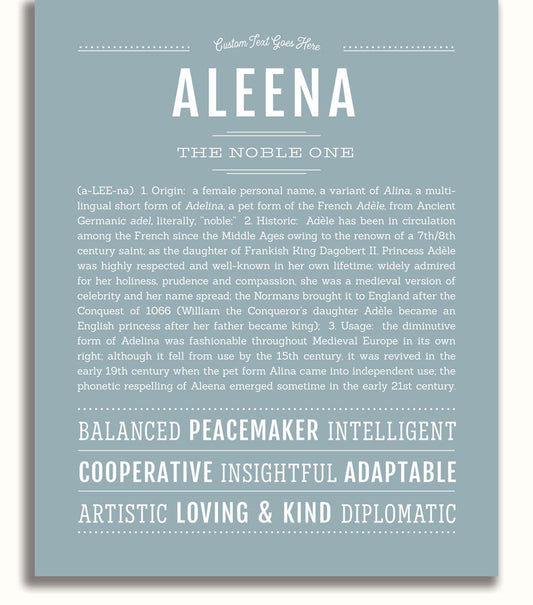 Custom Text Goes Here

ALEENA

THE NOBLE ONE

(a-LEE-na) 1. Origin: a female personal name, a variant of Alina, a multilingual short form of Adelina, a pet form of the French Adèle, from Ancient Germanic adel, literally, "noble;" 2. Historic: Adèle has been in circulation among the French since the Middle Ages owing to the renown of a 7th/8th century saint; as the daughter of Frankish King Dagobert II, Princess Adèle was highly respected and well-known in her own lifetime; widely admired for her holiness, prudence and compassion, she was a medieval version of celebrity and her name spread; the Normans brought it to England after the Conquest of 1066 (William the Conqueror's daughter Adèle became an English princess after her father became king); 3. Usage: the diminutive form of Adelina was fashionable throughout Medieval Europe in its own right; although it fell from use by the 15th century, it was revived in the early 19th century when the pet form Alina came into independent use; the phonetic respelling of Aleena emerged sometime in the early 21st century.

BALANCED PEACEMAKER INTELLIGENT

COOPERATIVE INSIGHTFUL ADAPTABLE

ARTISTIC LOVING & KIND DIPLOMATIC